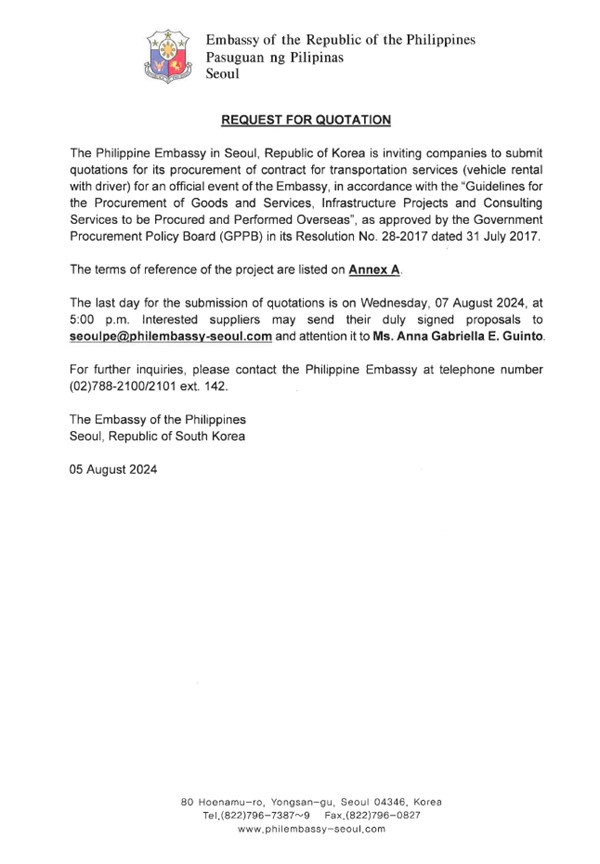 Embassy of the Republic of the Philippines
Pasuguan ng Pilipinas
Seoul

REQUEST FOR QUOTATION

The Philippine Embassy in Seoul, Republic of Korea is inviting companies to submit quotations for its procurement of contract for transportation services (vehicle rental with driver) for an official event of the Embassy, in accordance with the "Guidelines for the Procurement of Goods and Services, Infrastructure Projects and Consulting Services to be Procured and Performed Overseas", as approved by the Government Procurement Policy Board (GPPB) in its Resolution No. 28-2017 dated 31 July 2017.

The terms of reference of the project are listed on Annex A.

The last day for the submission of quotations is on Wednesday, 07 August 2024, at 5:00 p.m. Interested suppliers may send their duly signed proposals to seoulpe@philembassy-seoul.com and attention it to Ms. Anna Gabriella E. Guinto.

For further inquiries, please contact the Philippine Embassy at telephone number (02)788-2100/2101 ext. 142.

The Embassy of the Philippines
Seoul, Republic of South Korea

05 August 2024

80 Hoenamu-ro, Yongsan-gu, Seoul 04346, Korea
Tel.(822)796-7387~9 Fax.(822)796-0827
www.philembassy-seoul.com